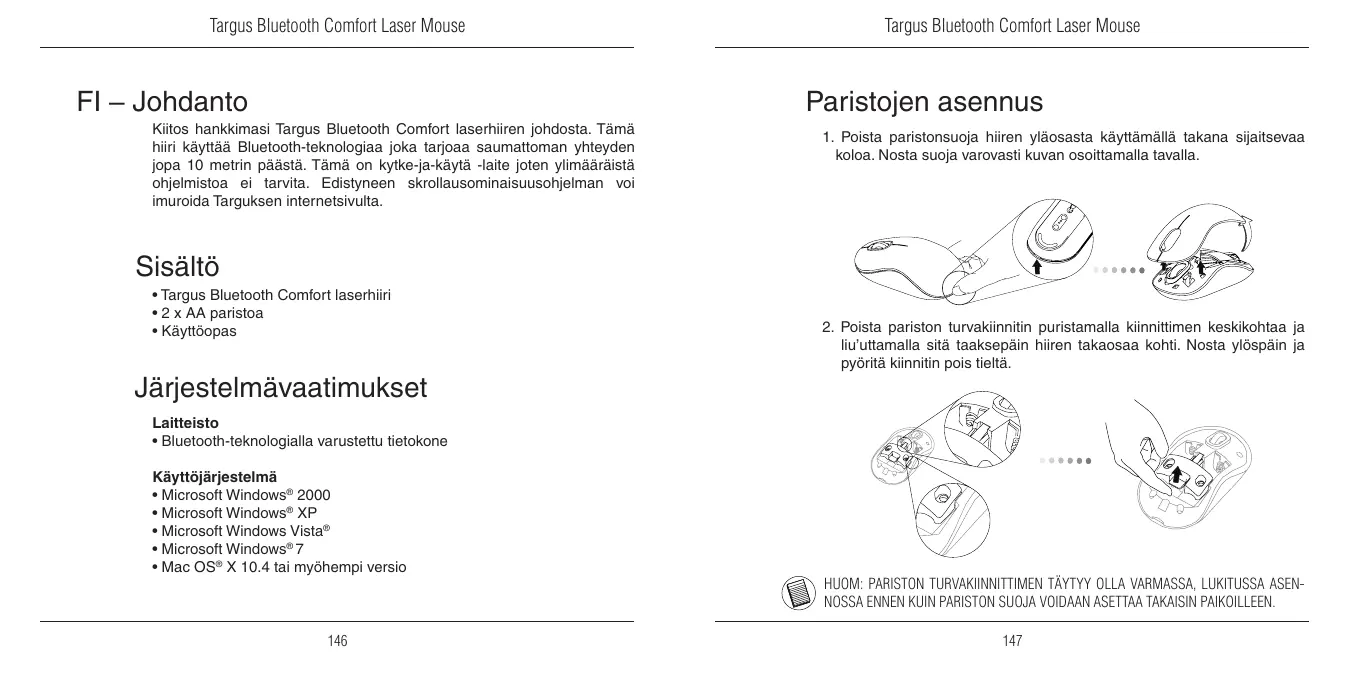 Targus Bluetooth Comfort Laser Mouse

FI – Johdanto

Kiitos hankkimasi Targus Bluetooth Comfort laserhiiren johdosta. Tämä hiiri käyttää Bluetooth-teknologiaa joka tarjoaa saumattoman yhteyden jopa 10 metrin päästä. Tämä on kytke-ja-käytä -laite joten ylimääräistä ohjelmistoa ei tarvita. Edistyneen skrollausominaisuusohjelman voi imuroida Targuksen internetsivulta.

Sisältö

• Targus Bluetooth Comfort laserhiiri
• 2 x AA paristoa
• Käyttöopas

Järjestelmävaatimukset

Laitteisto
• Bluetooth-teknologialla varustettu tietokone

Käyttöjärjestelmä
• Microsoft Windows® 2000
• Microsoft Windows® XP
• Microsoft Windows Vista®
• Microsoft Windows® 7
• Mac OS® X 10.4 tai myöhempi versio

146

Targus Bluetooth Comfort Laser Mouse

Paristojen asennus

1. Poista paristonsuoja hiiren yläosasta käyttämällä takana sijaitsevaa koloa. Nosta suoja varovasti kuvan osoittamalla tavalla.

2. Poista pariston turvakiinnitin puristamalla kiinnittimen keskikohtaa ja liu'uttamalla sitä taaksepäin hiiren takaosaa kohti. Nosta ylöspäin ja pyöritä kiinnitin pois tieltä.

HUOM: PARISTON TURVAKIINNITTIMEN TÄYTYY OLLA VARMASSA, LUKITUSSA ASENNOSSA ENNEN KUIN PARISTON SUOJA VOIDAAN ASETTAA TAKAISIN PAIKOILLEEN.

147